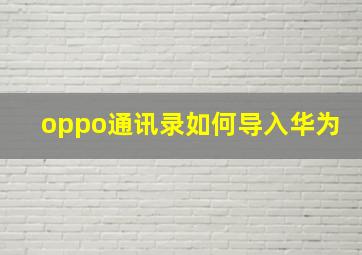 oppo通讯录如何导入华为